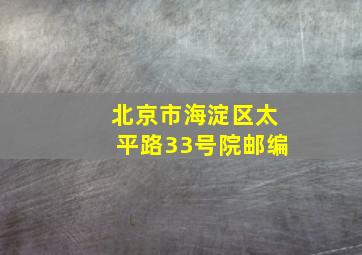 北京市海淀区太平路33号院邮编